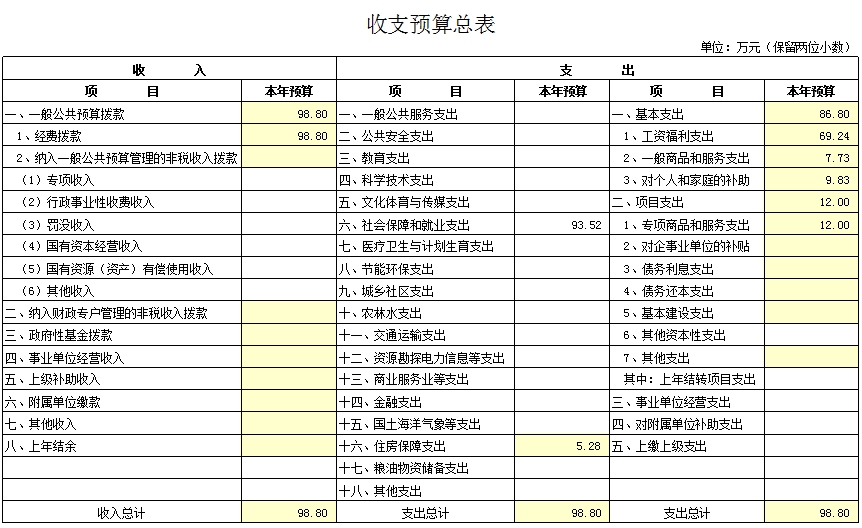 收支预算总表

单位：万元（保留两位小数）

| 收　　入 | | 支　　出 | | | |
|---|---|---|---|---|---|
| 项　　目 | 本年预算 | 项　　目 | 本年预算 | 项　　目 | 本年预算 |
| 一、一般公共预算拨款 | 98.80 | 一、一般公共服务支出 | | 一、基本支出 | 86.80 |
| 1、经费拨款 | 98.80 | 二、公共安全支出 | | 1、工资福利支出 | 69.24 |
| 2、纳入一般公共预算管理的非税收入拨款 | | 三、教育支出 | | 2、一般商品和服务支出 | 7.73 |
| （1）专项收入 | | 四、科学技术支出 | | 3、对个人和家庭的补助 | 9.83 |
| （2）行政事业性收费收入 | | 五、文化体育与传媒支出 | | 二、项目支出 | 12.00 |
| （3）罚没收入 | | 六、社会保障和就业支出 | 93.52 | 1、专项商品和服务支出 | 12.00 |
| （4）国有资本经营收入 | | 七、医疗卫生与计划生育支出 | | 2、对企事业单位的补贴 | |
| （5）国有资源（资产）有偿使用收入 | | 八、节能环保支出 | | 3、债务利息支出 | |
| （6）其他收入 | | 九、城乡社区支出 | | 4、债务还本支出 | |
| 二、纳入财政专户管理的非税收入拨款 | | 十、农林水支出 | | 5、基本建设支出 | |
| 三、政府性基金拨款 | | 十一、交通运输支出 | | 6、其他资本性支出 | |
| 四、事业单位经营收入 | | 十二、资源勘探电力信息等支出 | | 7、其他支出 | |
| 五、上级补助收入 | | 十三、商业服务业等支出 | | 其中：上年结转项目支出 | |
| 六、附属单位缴款 | | 十四、金融支出 | | 三、事业单位经营支出 | |
| 七、其他收入 | | 十五、国土海洋气象等支出 | | 四、对附属单位补助支出 | |
| 八、上年结余 | | 十六、住房保障支出 | 5.28 | 五、上缴上级支出 | |
| | | 十七、粮油物资储备支出 | | | |
| | | 十八、其他支出 | | | |
| 收入总计 | 98.80 | 支出总计 | 98.80 | 支出总计 | 98.80 |